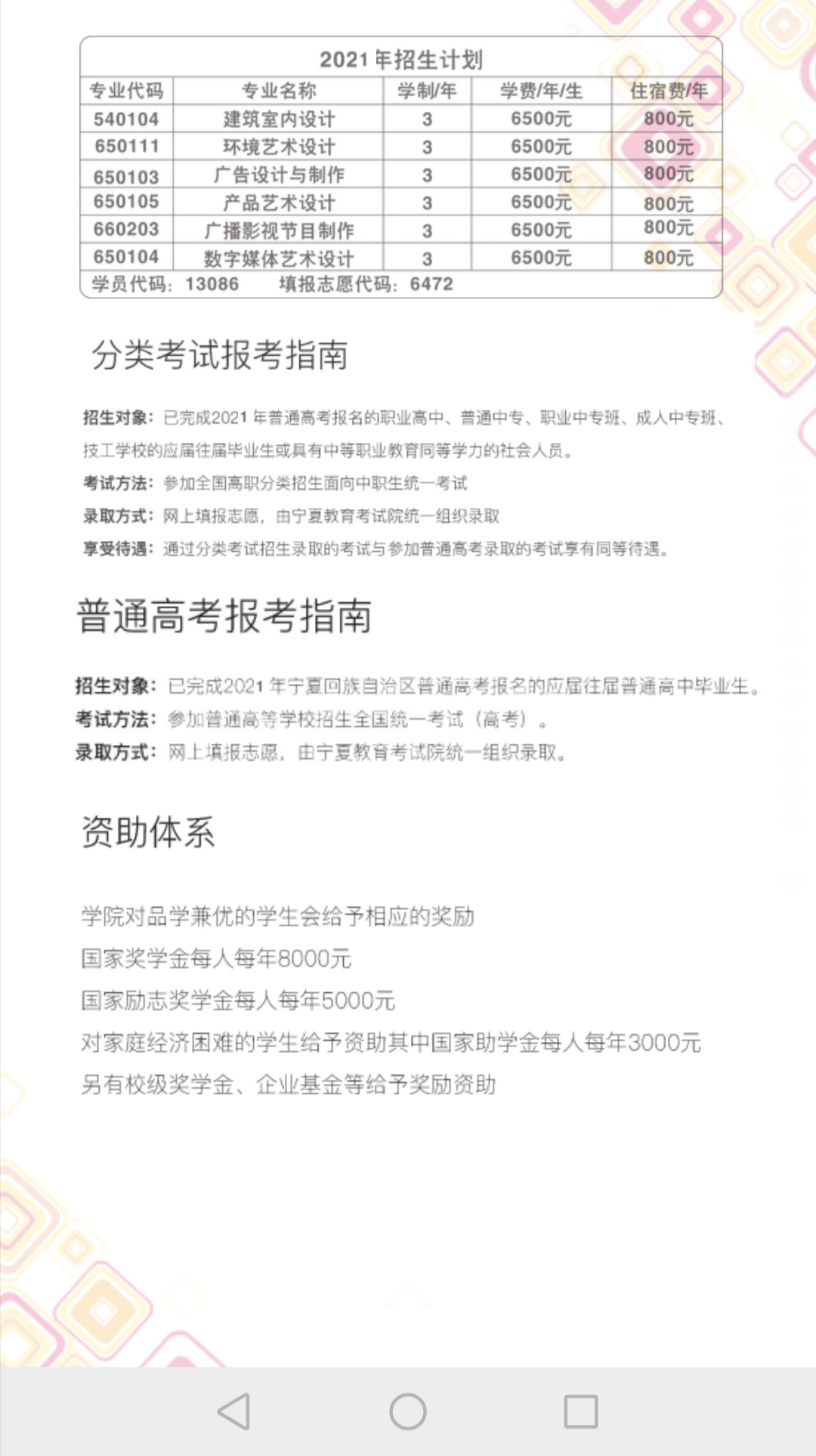 2021年招生计划

| 专业代码 | 专业名称 | 学制/年 | 学费/年/生 | 住宿费/年 |
|---|---|---|---|---|
| 540104 | 建筑室内设计 | 3 | 6500元 | 800元 |
| 650111 | 环境艺术设计 | 3 | 6500元 | 800元 |
| 650103 | 广告设计与制作 | 3 | 6500元 | 800元 |
| 650105 | 产品艺术设计 | 3 | 6500元 | 800元 |
| 660203 | 广播影视节目制作 | 3 | 6500元 | 800元 |
| 650104 | 数字媒体艺术设计 | 3 | 6500元 | 800元 |

学员代码：13086　　填报志愿代码：6472

分类考试报考指南

招生对象：已完成2021年普通高考报名的职业高中、普通中专、职业中专班、成人中专班、技工学校的应届往届毕业生或具有中等职业教育同等学力的社会人员。
考试方法：参加全国高职分类招生面向中职生统一考试
录取方式：网上填报志愿，由宁夏教育考试院统一组织录取
享受待遇：通过分类考试招生录取的考试与参加普通高考录取的考试享有同等待遇。

普通高考报考指南

招生对象：已完成2021年宁夏回族自治区普通高考报名的应届往届普通高中毕业生。
考试方法：参加普通高等学校招生全国统一考试（高考）。
录取方式：网上填报志愿，由宁夏教育考试院统一组织录取。

资助体系

学院对品学兼优的学生会给予相应的奖励
国家奖学金每人每年8000元
国家励志奖学金每人每年5000元
对家庭经济困难的学生给予资助其中国家助学金每人每年3000元
另有校级奖学金、企业基金等给予奖励资助